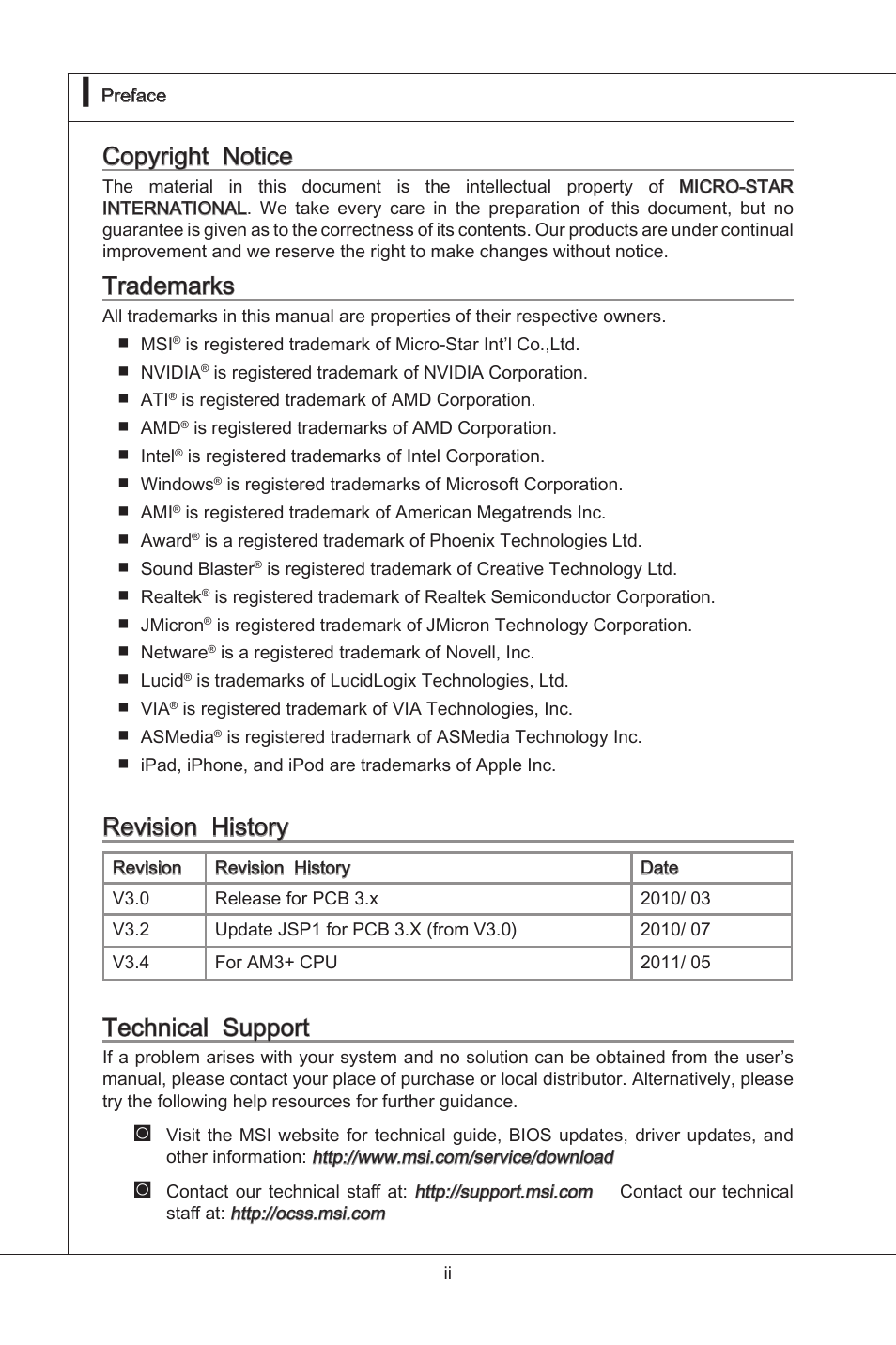 Preface

Copyright Notice

The material in this document is the intellectual property of MICRO-STAR INTERNATIONAL. We take every care in the preparation of this document, but no guarantee is given as to the correctness of its contents. Our products are under continual improvement and we reserve the right to make changes without notice.

Trademarks

All trademarks in this manual are properties of their respective owners.

■ MSI® is registered trademark of Micro-Star Int'l Co.,Ltd.
■ NVIDIA® is registered trademark of NVIDIA Corporation.
■ ATI® is registered trademark of AMD Corporation.
■ AMD® is registered trademarks of AMD Corporation.
■ Intel® is registered trademarks of Intel Corporation.
■ Windows® is registered trademarks of Microsoft Corporation.
■ AMI® is registered trademark of American Megatrends Inc.
■ Award® is a registered trademark of Phoenix Technologies Ltd.
■ Sound Blaster® is registered trademark of Creative Technology Ltd.
■ Realtek® is registered trademark of Realtek Semiconductor Corporation.
■ JMicron® is registered trademark of JMicron Technology Corporation.
■ Netware® is a registered trademark of Novell, Inc.
■ Lucid® is trademarks of LucidLogix Technologies, Ltd.
■ VIA® is registered trademark of VIA Technologies, Inc.
■ ASMedia® is registered trademark of ASMedia Technology Inc.
■ iPad, iPhone, and iPod are trademarks of Apple Inc.

Revision History

| Revision | Revision History | Date |
|---|---|---|
| V3.0 | Release for PCB 3.x | 2010/ 03 |
| V3.2 | Update JSP1 for PCB 3.X (from V3.0) | 2010/ 07 |
| V3.4 | For AM3+ CPU | 2011/ 05 |

Technical Support

If a problem arises with your system and no solution can be obtained from the user's manual, please contact your place of purchase or local distributor. Alternatively, please try the following help resources for further guidance.

Visit the MSI website for technical guide, BIOS updates, driver updates, and other information: http://www.msi.com/service/download

Contact our technical staff at: http://support.msi.com Contact our technical staff at: http://ocss.msi.com

ii